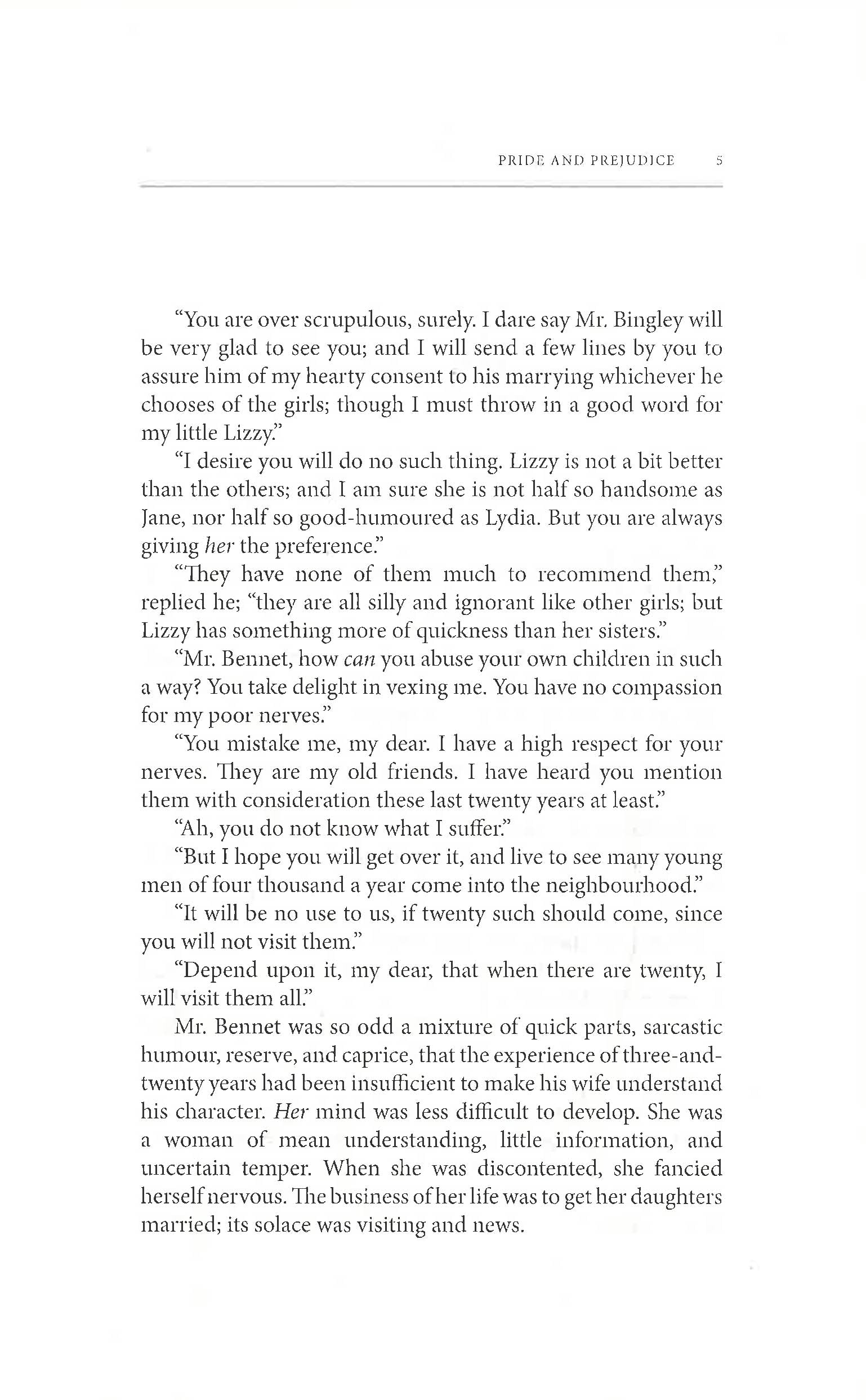 PRIDE AND PREJUDICE 5

"You are over scrupulous, surely. I dare say Mr. Bingley will be very glad to see you; and I will send a few lines by you to assure him of my hearty consent to his marrying whichever he chooses of the girls; though I must throw in a good word for my little Lizzy."

"I desire you will do no such thing. Lizzy is not a bit better than the others; and I am sure she is not half so handsome as Jane, nor half so good-humoured as Lydia. But you are always giving her the preference."

"They have none of them much to recommend them," replied he; "they are all silly and ignorant like other girls; but Lizzy has something more of quickness than her sisters."

"Mr. Bennet, how can you abuse your own children in such a way? You take delight in vexing me. You have no compassion for my poor nerves."

"You mistake me, my dear. I have a high respect for your nerves. They are my old friends. I have heard you mention them with consideration these last twenty years at least."

"Ah, you do not know what I suffer."

"But I hope you will get over it, and live to see many young men of four thousand a year come into the neighbourhood."

"It will be no use to us, if twenty such should come, since you will not visit them."

"Depend upon it, my dear, that when there are twenty, I will visit them all."

Mr. Bennet was so odd a mixture of quick parts, sarcastic humour, reserve, and caprice, that the experience of three-and-twenty years had been insufficient to make his wife understand his character. Her mind was less difficult to develop. She was a woman of mean understanding, little information, and uncertain temper. When she was discontented, she fancied herself nervous. The business of her life was to get her daughters married; its solace was visiting and news.